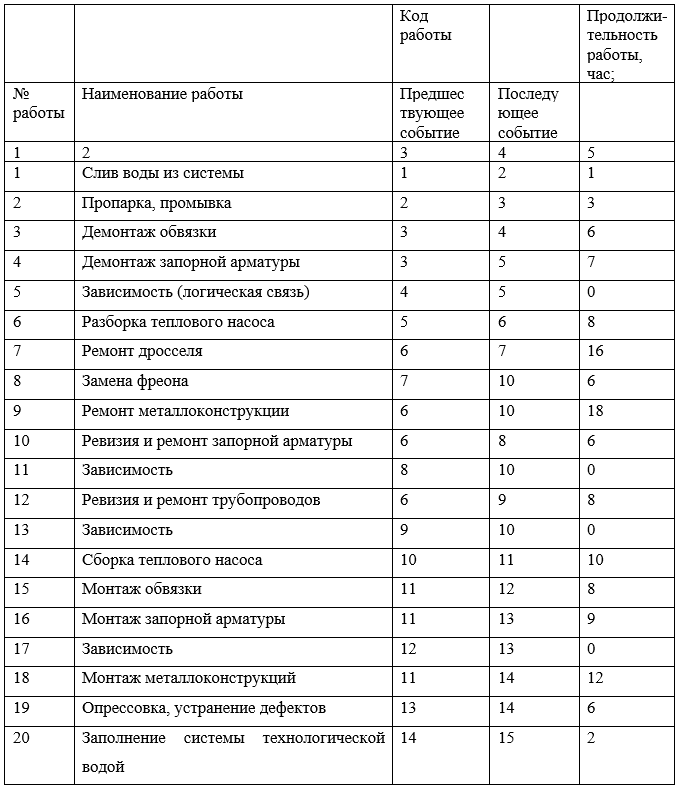 | | | Код работы | | Продолжительность работы, час; |
|---|---|---|---|---|
| № работы | Наименование работы | Предшествующее событие | Последующее событие | |
| 1 | 2 | 3 | 4 | 5 |
| 1 | Слив воды из системы | 1 | 2 | 1 |
| 2 | Пропарка, промывка | 2 | 3 | 3 |
| 3 | Демонтаж обвязки | 3 | 4 | 6 |
| 4 | Демонтаж запорной арматуры | 3 | 5 | 7 |
| 5 | Зависимость (логическая связь) | 4 | 5 | 0 |
| 6 | Разборка теплового насоса | 5 | 6 | 8 |
| 7 | Ремонт дросселя | 6 | 7 | 16 |
| 8 | Замена фреона | 7 | 10 | 6 |
| 9 | Ремонт металлоконструкции | 6 | 10 | 18 |
| 10 | Ревизия и ремонт запорной арматуры | 6 | 8 | 6 |
| 11 | Зависимость | 8 | 10 | 0 |
| 12 | Ревизия и ремонт трубопроводов | 6 | 9 | 8 |
| 13 | Зависимость | 9 | 10 | 0 |
| 14 | Сборка теплового насоса | 10 | 11 | 10 |
| 15 | Монтаж обвязки | 11 | 12 | 8 |
| 16 | Монтаж запорной арматуры | 11 | 13 | 9 |
| 17 | Зависимость | 12 | 13 | 0 |
| 18 | Монтаж металлоконструкций | 11 | 14 | 12 |
| 19 | Опрессовка, устранение дефектов | 13 | 14 | 6 |
| 20 | Заполнение системы технологической водой | 14 | 15 | 2 |